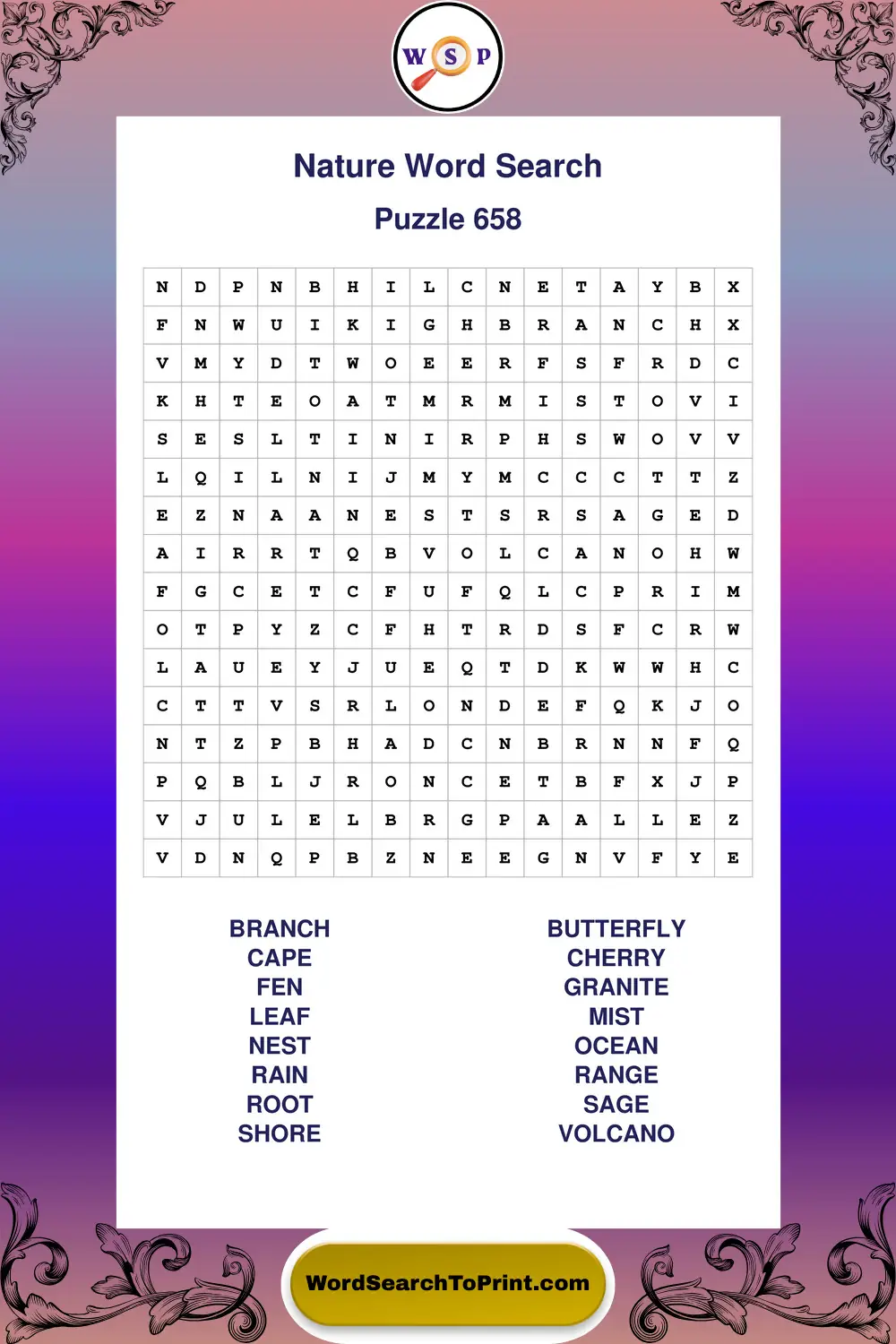 W S P

Nature Word Search

Puzzle 658

| N | D | P | N | B | H | I | L | C | N | E | T | A | Y | B | X |
|---|---|---|---|---|---|---|---|---|---|---|---|---|---|---|---|
| F | N | W | U | I | K | I | G | H | B | R | A | N | C | H | X |
| V | M | Y | D | T | W | O | E | E | R | F | S | F | R | D | C |
| K | H | T | E | O | A | T | M | R | M | I | S | T | O | V | I |
| S | E | S | L | T | I | N | I | R | P | H | S | W | O | V | V |
| L | Q | I | L | N | I | J | M | Y | M | C | C | C | T | T | Z |
| E | Z | N | A | A | N | E | S | T | S | R | S | A | G | E | D |
| A | I | R | R | T | Q | B | V | O | L | C | A | N | O | H | W |
| F | G | C | E | T | C | F | U | F | Q | L | C | P | R | I | M |
| O | T | P | Y | Z | C | F | H | T | R | D | S | F | C | R | W |
| L | A | U | E | Y | J | U | E | Q | T | D | K | W | W | H | C |
| C | T | T | V | S | R | L | O | N | D | E | F | Q | K | J | O |
| N | T | Z | P | B | H | A | D | C | N | B | R | N | N | F | Q |
| P | Q | B | L | J | R | O | N | C | E | T | B | F | X | J | P |
| V | J | U | L | E | L | B | R | G | P | A | A | L | L | E | Z |
| V | D | N | Q | P | B | Z | N | E | E | G | N | V | F | Y | E |

BRANCH
CAPE
FEN
LEAF
NEST
RAIN
ROOT
SHORE

BUTTERFLY
CHERRY
GRANITE
MIST
OCEAN
RANGE
SAGE
VOLCANO

WordSearchToPrint.com